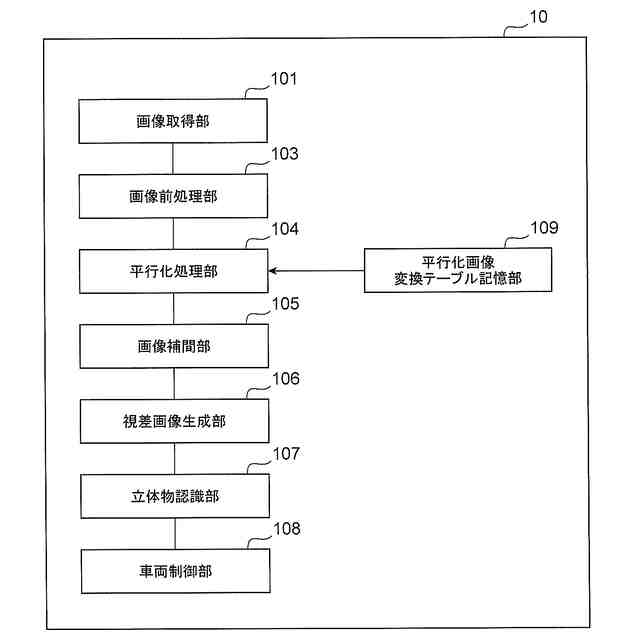 10

101
画像取得部

103
画像前処理部

104
平行化処理部

109
平行化画像
変換テーブル記憶部

105
画像補間部

106
視差画像生成部

107
立体物認識部

108
車両制御部